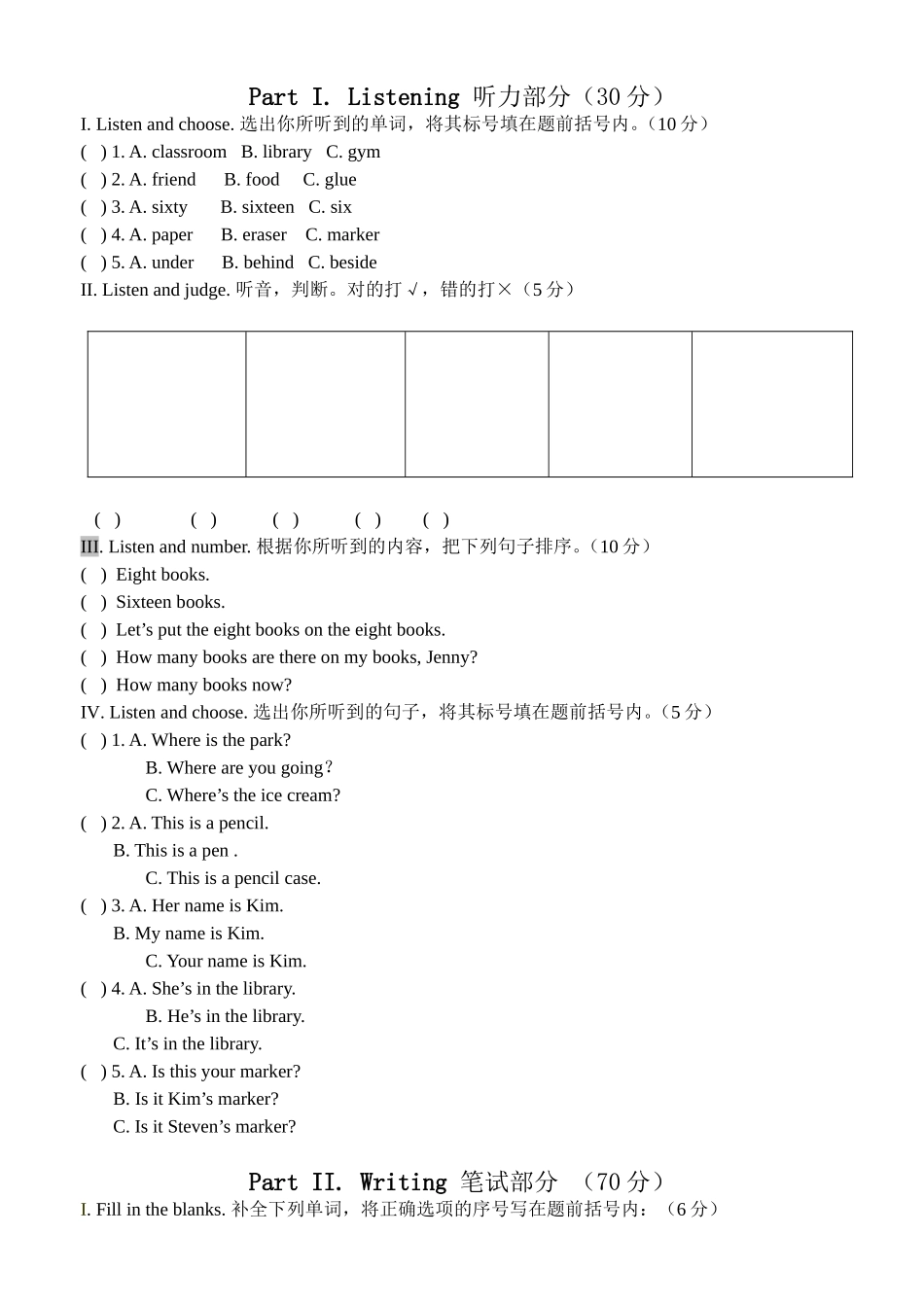 Part I. Listening 听力部分（30 分）

I. Listen and choose. 选出你所听到的单词，将其标号填在题前括号内。（10 分）

(  ) 1. A. classroom  B. library  C. gym

(  ) 2. A. friend  B. food  C. glue

(  ) 3. A. sixty  B. sixteen  C. six

(  ) 4. A. paper  B. eraser  C. marker

(  ) 5. A. under  B. behind  C. beside

II. Listen and judge. 听音，判断。对的打 √，错的打×（5 分）

(  )  (  )  (  )  (  )  (  )

III. Listen and number. 根据你所听到的内容，把下列句子排序。（10 分）

(  ) Eight books.

(  ) Sixteen books.

(  ) Let’s put the eight books on the eight books.

(  ) How many books are there on my books, Jenny?

(  ) How many books now?

IV. Listen and choose. 选出你所听到的句子，将其标号填在题前括号内。（5 分）

(  ) 1. A. Where is the park?
B. Where are you going?
C. Where’s the ice cream?

(  ) 2. A. This is a pencil.
B. This is a pen .
C. This is a pencil case.

(  ) 3. A. Her name is Kim.
B. My name is Kim.
C. Your name is Kim.

(  ) 4. A. She’s in the library.
B. He’s in the library.
C. It’s in the library.

(  ) 5. A. Is this your marker?
B. Is it Kim’s marker?
C. Is it Steven’s marker?

Part II. Writing 笔试部分 （70 分）

I. Fill in the blanks. 补全下列单词，将正确选项的序号写在题前括号内：（6 分）